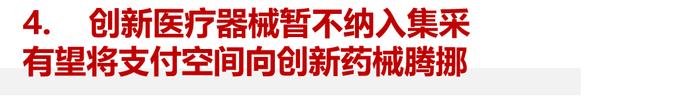 4.　创新医疗器械暂不纳入集采
有望将支付空间向创新药械腾挪